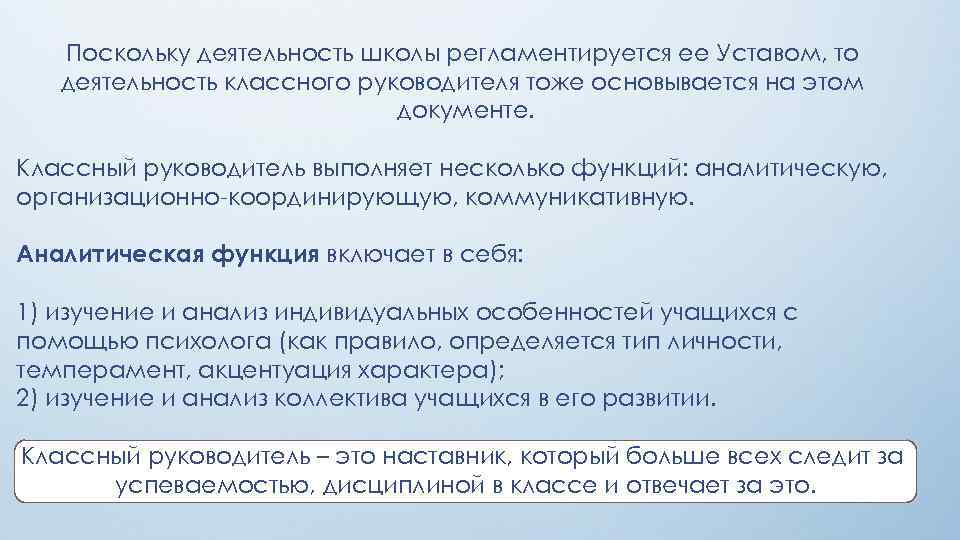 Поскольку деятельность школы регламентируется ее Уставом, то деятельность классного руководителя тоже основывается на этом документе.

Классный руководитель выполняет несколько функций: аналитическую, организационно-координирующую, коммуникативную.

Аналитическая функция включает в себя:

1) изучение и анализ индивидуальных особенностей учащихся с помощью психолога (как правило, определяется тип личности, темперамент, акцентуация характера);
2) изучение и анализ коллектива учащихся в его развитии.

Классный руководитель – это наставник, который больше всех следит за успеваемостью, дисциплиной в классе и отвечает за это.